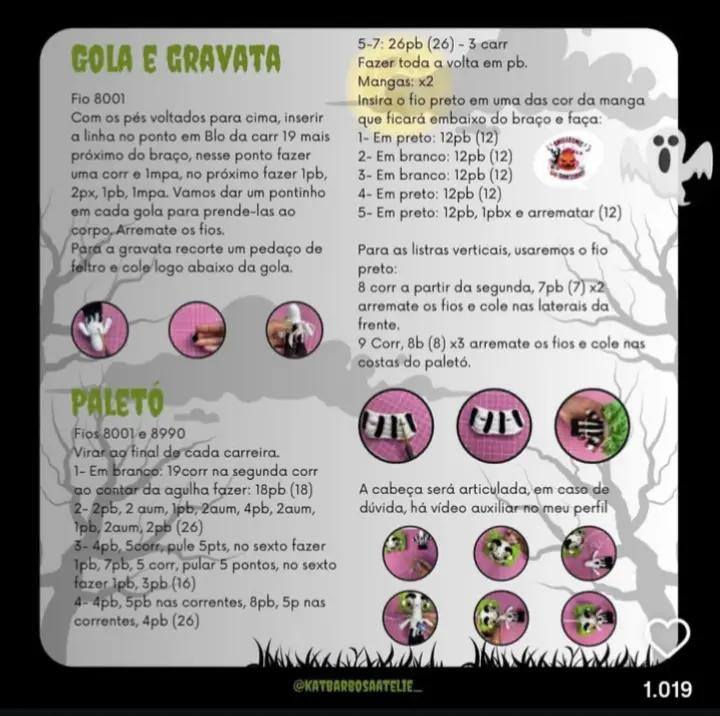 GOLA E GRAVATA

Fio 8001
Com os pés voltados para cima, inserir a linha no ponto em Blo da carr 19 mais próximo do braço, nesse ponto fazer uma corr e 1mpa, no próximo fazer 1pb, 2px, 1pb, 1mpa. Vamos dar um pontinho em cada gola para prende-las ao corpo. Arremate os fios.
Para a gravata recorte um pedaço de feltro e cole logo abaixo da gola.

PALETÓ

Fios 8001 e 8990
Virar ao final de cada carreira.
1- Em branco: 19corr na segunda corr ao contar da agulha fazer: 18pb (18)
2- 2pb, 2 aum, 1pb, 2aum, 4pb, 2aum, 1pb, 2aum, 2pb (26)
3- 4pb, 5corr, pule 5pts, no sexto fazer 1pb, 7pb, 5 corr, pular 5 pontos, no sexto fazer 1pb, 3pb (16)
4- 4pb, 5pb nas correntes, 8pb, 5p nas correntes, 4pb (26)

5-7: 26pb (26) - 3 carr
Fazer toda a volta em pb.
Mangas: x2
Insira o fio preto em uma das cor da manga que ficará embaixo do braço e faça:
1- Em preto: 12pb (12)
2- Em branco: 12pb (12)
3- Em branco: 12pb (12)
4- Em preto: 12pb (12)
5- Em preto: 12pb, 1pbx e arrematar (12)

Para as listras verticais, usaremos o fio preto:
8 corr a partir da segunda, 7pb (7) x2 arremate os fios e cole nas laterais da frente.
9 Corr, 8b (8) x3 arremate os fios e cole nas costas do paletó.

A cabeça será articulada, em caso de dúvida, há vídeo auxiliar no meu perfil

@KATBARBOSAATELIE_

1.019